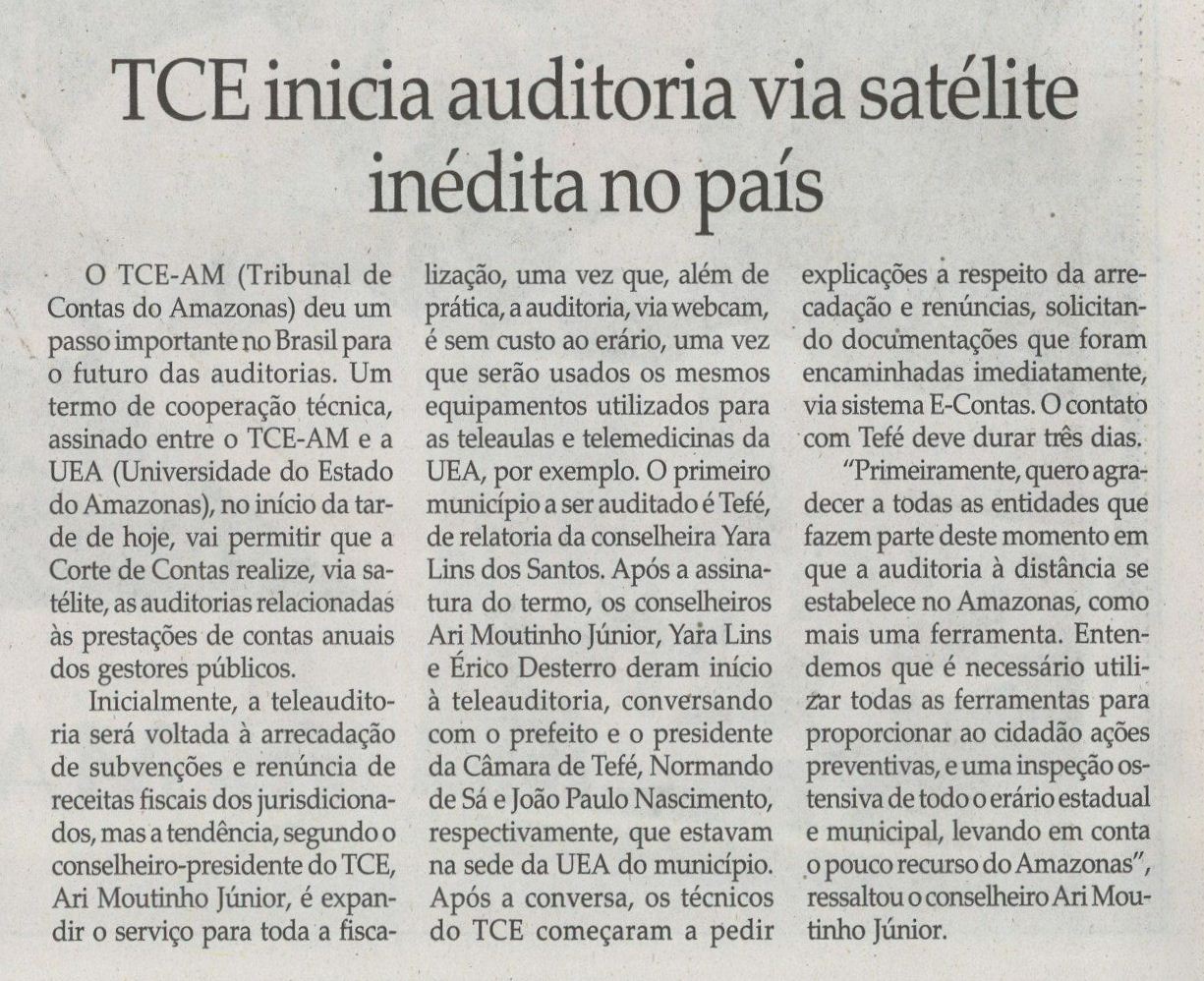 TCE inicia auditoria via satélite inédita no país

O TCE-AM (Tribunal de Contas do Amazonas) deu um passo importante no Brasil para o futuro das auditorias. Um termo de cooperação técnica, assinado entre o TCE-AM e a UEA (Universidade do Estado do Amazonas), no início da tarde de hoje, vai permitir que a Corte de Contas realize, via satélite, as auditorias relacionadas às prestações de contas anuais dos gestores públicos.

Inicialmente, a teleauditoria será voltada à arrecadação de subvenções e renúncia de receitas fiscais dos jurisdicionados, mas a tendência, segundo o conselheiro-presidente do TCE, Ari Moutinho Júnior, é expandir o serviço para toda a fiscalização, uma vez que, além de prática, a auditoria, via webcam, é sem custo ao erário, uma vez que serão usados os mesmos equipamentos utilizados para as teleaulas e telemedicinas da UEA, por exemplo. O primeiro município a ser auditado é Tefé, de relatoria da conselheira Yara Lins dos Santos. Após a assinatura do termo, os conselheiros Ari Moutinho Júnior, Yara Lins e Érico Desterro deram início à teleauditoria, conversando com o prefeito e o presidente da Câmara de Tefé, Normando de Sá e João Paulo Nascimento, respectivamente, que estavam na sede da UEA do município. Após a conversa, os técnicos do TCE começaram a pedir explicações a respeito da arrecadação e renúncias, solicitando documentações que foram encaminhadas imediatamente, via sistema E-Contas. O contato com Tefé deve durar três dias.

"Primeiramente, quero agradecer a todas as entidades que fazem parte deste momento em que a auditoria à distância se estabelece no Amazonas, como mais uma ferramenta. Entendemos que é necessário utilizar todas as ferramentas para proporcionar ao cidadão ações preventivas, e uma inspeção ostensiva de todo o erário estadual e municipal, levando em conta o pouco recurso do Amazonas", ressaltou o conselheiro Ari Moutinho Júnior.